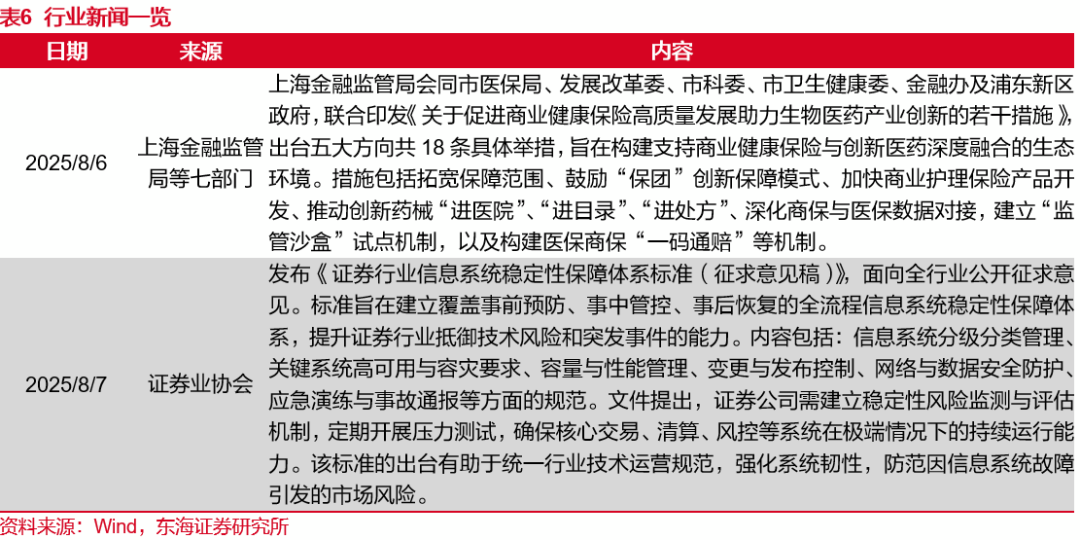 表6 行业新闻一览

| 日期 | 来源 | 内容 |
|---|---|---|
| 2025/8/6 | 上海金融监管局等七部门 | 上海金融监管局会同市医保局、发展改革委、市科委、市卫生健康委、金融办及浦东新区政府，联合印发《关于促进商业健康保险高质量发展助力生物医药产业创新的若干措施》，出台五大方向共 18 条具体举措，旨在构建支持商业健康保险与创新医药深度融合的生态环境。措施包括拓宽保障范围、鼓励“保团”创新保障模式、加快商业护理保险产品开发、推动创新药械“进医院”、“进目录”、“进处方”、深化商保与医保数据对接，建立“监管沙盒”试点机制，以及构建医保商保“一码通赔”等机制。 |
| 2025/8/7 | 证券业协会 | 发布《证券行业信息系统稳定性保障体系标准（征求意见稿）》，面向全行业公开征求意见。标准旨在建立覆盖事前预防、事中管控、事后恢复的全流程信息系统稳定性保障体系，提升证券行业抵御技术风险和突发事件的能力。内容包括：信息系统分级分类管理、关键系统高可用与容灾要求、容量与性能管理、变更与发布控制、网络与数据安全防护、应急演练与事故通报等方面的规范。文件提出，证券公司需建立稳定性风险监测与评估机制，定期开展压力测试，确保核心交易、清算、风控等系统在极端情况下的持续运行能力。该标准的出台有助于统一行业技术运营规范，强化系统韧性，防范因信息系统故障引发的市场风险。 |

资料来源：Wind，东海证券研究所